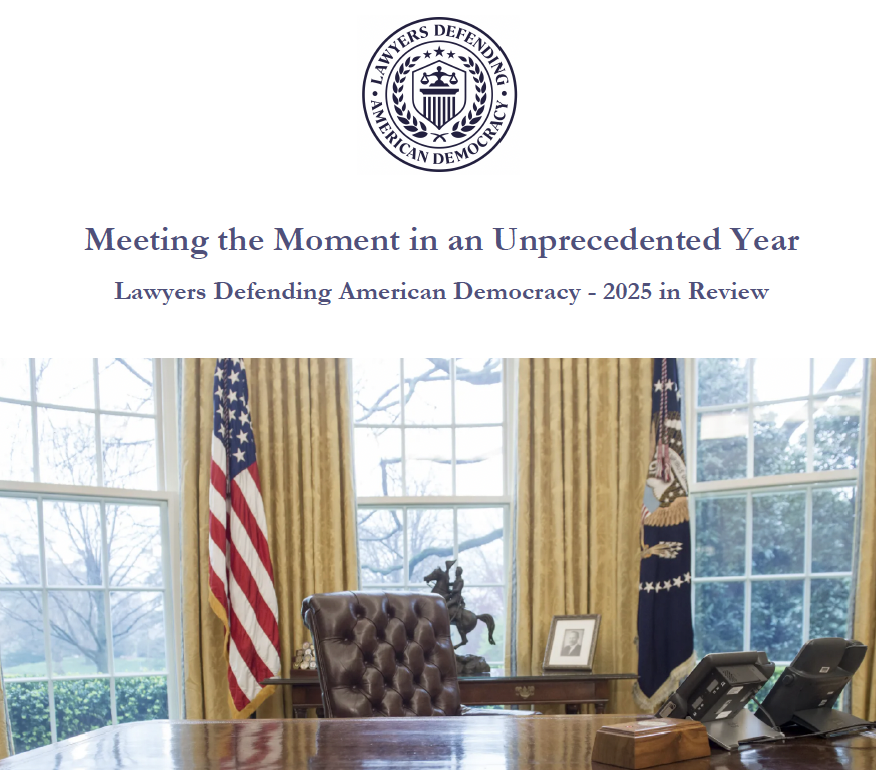 LAWYERS DEFENDING
AMERICAN DEMOCRACY

Meeting the Moment in an Unprecedented Year

Lawyers Defending American Democracy - 2025 in Review